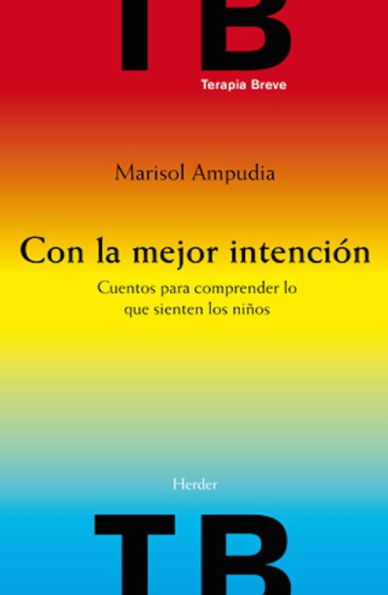 TB
Terapia Breve

Marisol Ampudia

Con la mejor intención

Cuentos para comprender lo que sienten los niños

Herder

TB